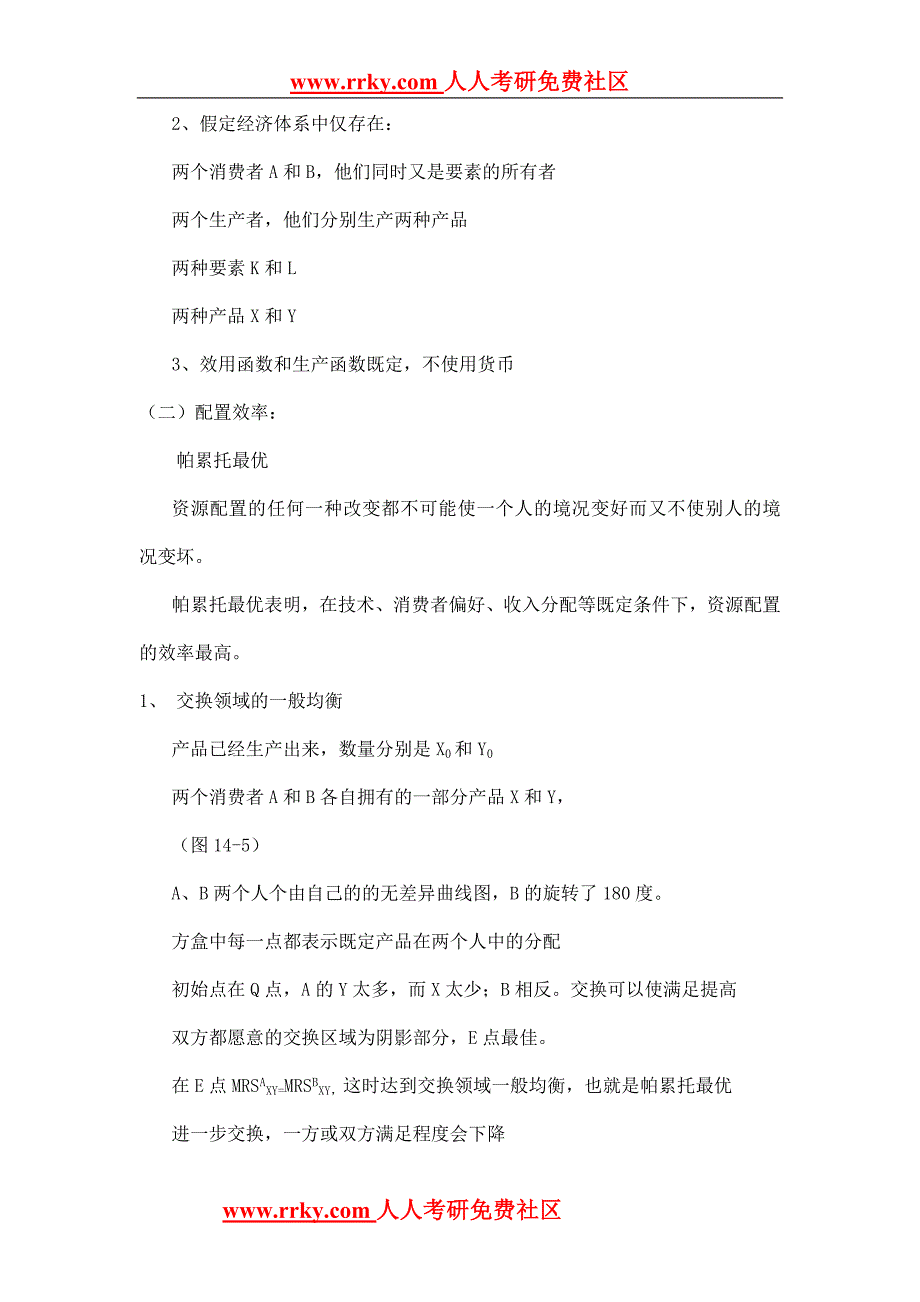 www.rrky.com 人人考研免费社区

2、假定经济体系中仅存在：

两个消费者 A 和 B，他们同时又是要素的所有者

两个生产者，他们分别生产两种产品

两种要素 K 和 L

两种产品 X 和 Y

3、效用函数和生产函数既定，不使用货币

（二）配置效率：

帕累托最优

资源配置的任何一种改变都不可能使一个人的境况变好而又不使别人的境况变坏。

帕累托最优表明，在技术、消费者偏好、收入分配等既定条件下，资源配置的效率最高。

1、 交换领域的一般均衡

产品已经生产出来，数量分别是 $X_0$ 和 $Y_0$

两个消费者 A 和 B 各自拥有的一部分产品 X 和 Y，

（图 14-5）

A、B 两个人个由自己的的无差异曲线图，B 的旋转了 180 度。

方盒中每一点都表示既定产品在两个人中的分配

初始点在 Q 点，A 的 Y 太多，而 X 太少；B 相反。交换可以使满足提高

双方都愿意的交换区域为阴影部分，E 点最佳。

在 E 点 $MRS^A_{XY}=MRS^B_{XY}$, 这时达到交换领域一般均衡，也就是帕累托最优

进一步交换，一方或双方满足程度会下降

www.rrky.com 人人考研免费社区